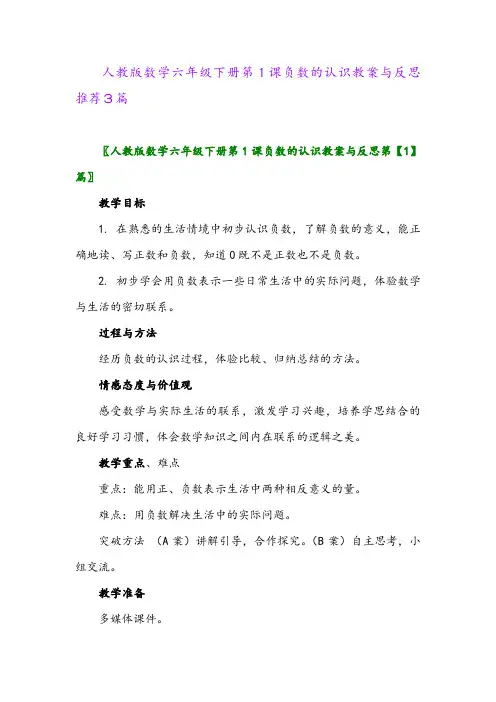 人教版数学六年级下册第1课负数的认识教案与反思推荐3篇

〖人教版数学六年级下册第1课负数的认识教案与反思第【1】篇〗

教学目标

1. 在熟悉的生活情境中初步认识负数，了解负数的意义，能正确地读、写正数和负数，知道0既不是正数也不是负数。

2. 初步学会用负数表示一些日常生活中的实际问题，体验数学与生活的密切联系。

过程与方法

经历负数的认识过程，体验比较、归纳总结的方法。

情感态度与价值观

感受数学与实际生活的联系，激发学习兴趣，培养学思结合的良好学习习惯，体会数学知识之间内在联系的逻辑之美。

教学重点、难点

重点：能用正、负数表示生活中两种相反意义的量。

难点：用负数解决生活中的实际问题。

突破方法 （A案）讲解引导，合作探究。（B案）自主思考，小组交流。

教学准备

多媒体课件。